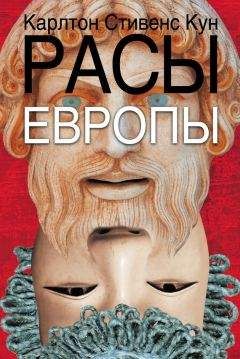 Карлтон Стивенс Кун
РАСЫ
ЕВРОПЫ